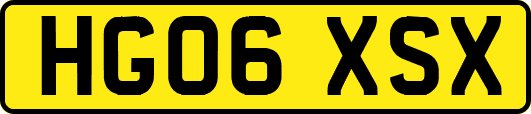 HG06 XSX